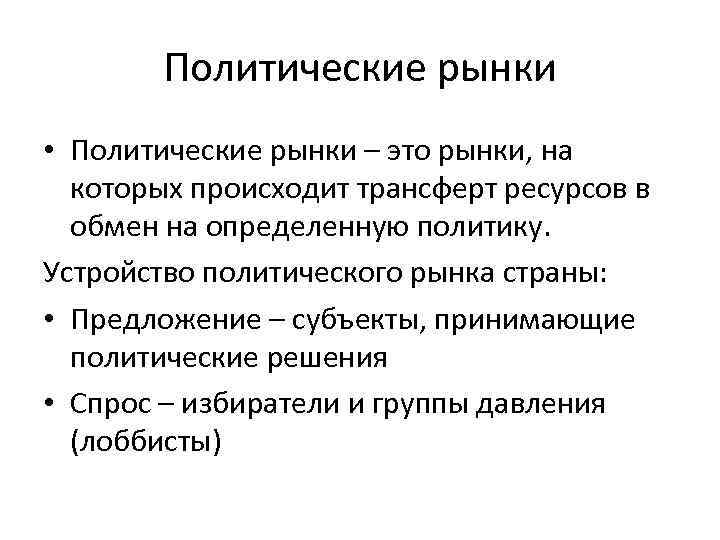 Политические рынки

• Политические рынки – это рынки, на которых происходит трансферт ресурсов в обмен на определенную политику.

Устройство политического рынка страны:

• Предложение – субъекты, принимающие политические решения

• Спрос – избиратели и группы давления (лоббисты)